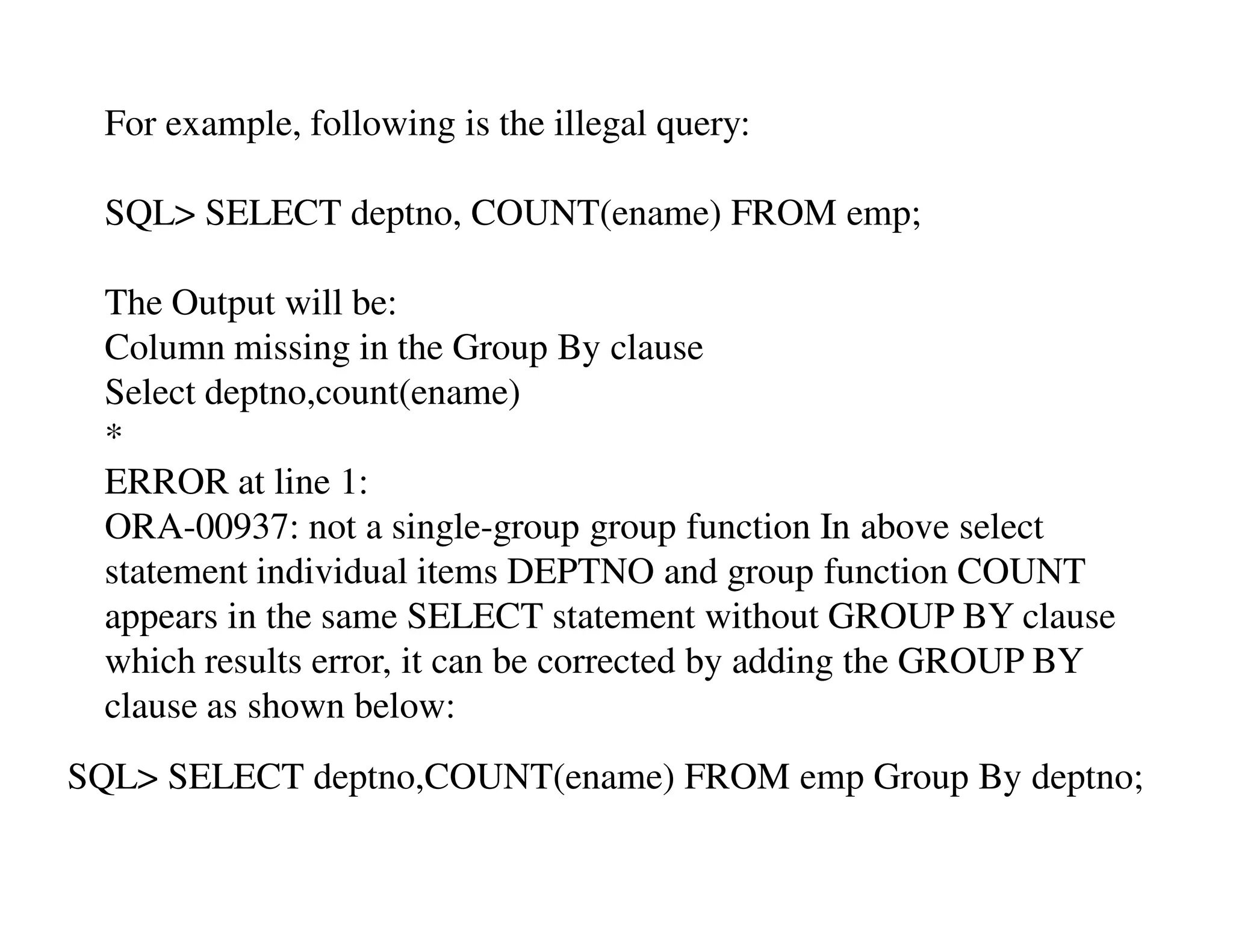 For example, following is the illegal query:

SQL> SELECT deptno, COUNT(ename) FROM emp;

The Output will be:
Column missing in the Group By clause
Select deptno,count(ename)
*
ERROR at line 1:
ORA-00937: not a single-group group function In above select statement individual items DEPTNO and group function COUNT appears in the same SELECT statement without GROUP BY clause which results error, it can be corrected by adding the GROUP BY clause as shown below:

SQL> SELECT deptno,COUNT(ename) FROM emp Group By deptno;